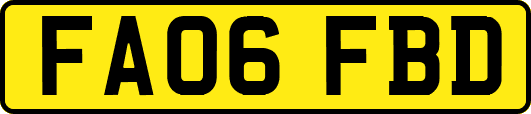 FA06 FBD